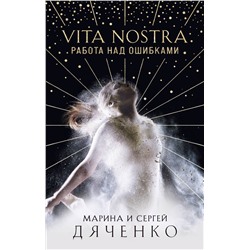 VITA NOSTRA
РАБОТА НАД ОШИБКАМИ

МАРИНА И СЕРГЕЙ
ДЯЧЕНКО